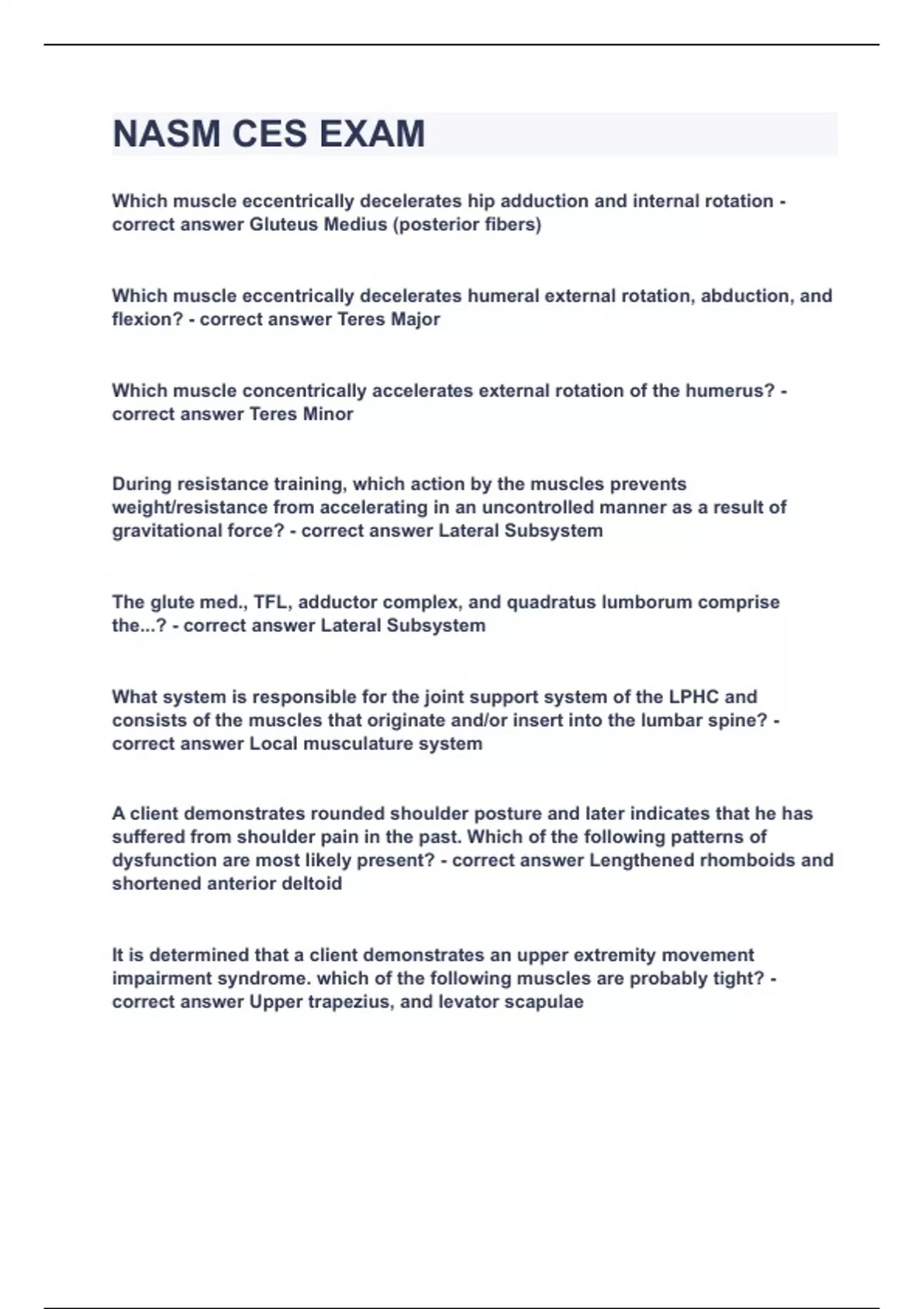 NASM CES EXAM

Which muscle eccentrically decelerates hip adduction and internal rotation - correct answer Gluteus Medius (posterior fibers)

Which muscle eccentrically decelerates humeral external rotation, abduction, and flexion? - correct answer Teres Major

Which muscle concentrically accelerates external rotation of the humerus? - correct answer Teres Minor

During resistance training, which action by the muscles prevents weight/resistance from accelerating in an uncontrolled manner as a result of gravitational force? - correct answer Lateral Subsystem

The glute med., TFL, adductor complex, and quadratus lumborum comprise the...? - correct answer Lateral Subsystem

What system is responsible for the joint support system of the LPHC and consists of the muscles that originate and/or insert into the lumbar spine? - correct answer Local musculature system

A client demonstrates rounded shoulder posture and later indicates that he has suffered from shoulder pain in the past. Which of the following patterns of dysfunction are most likely present? - correct answer Lengthened rhomboids and shortened anterior deltoid

It is determined that a client demonstrates an upper extremity movement impairment syndrome. which of the following muscles are probably tight? - correct answer Upper trapezius, and levator scapulae